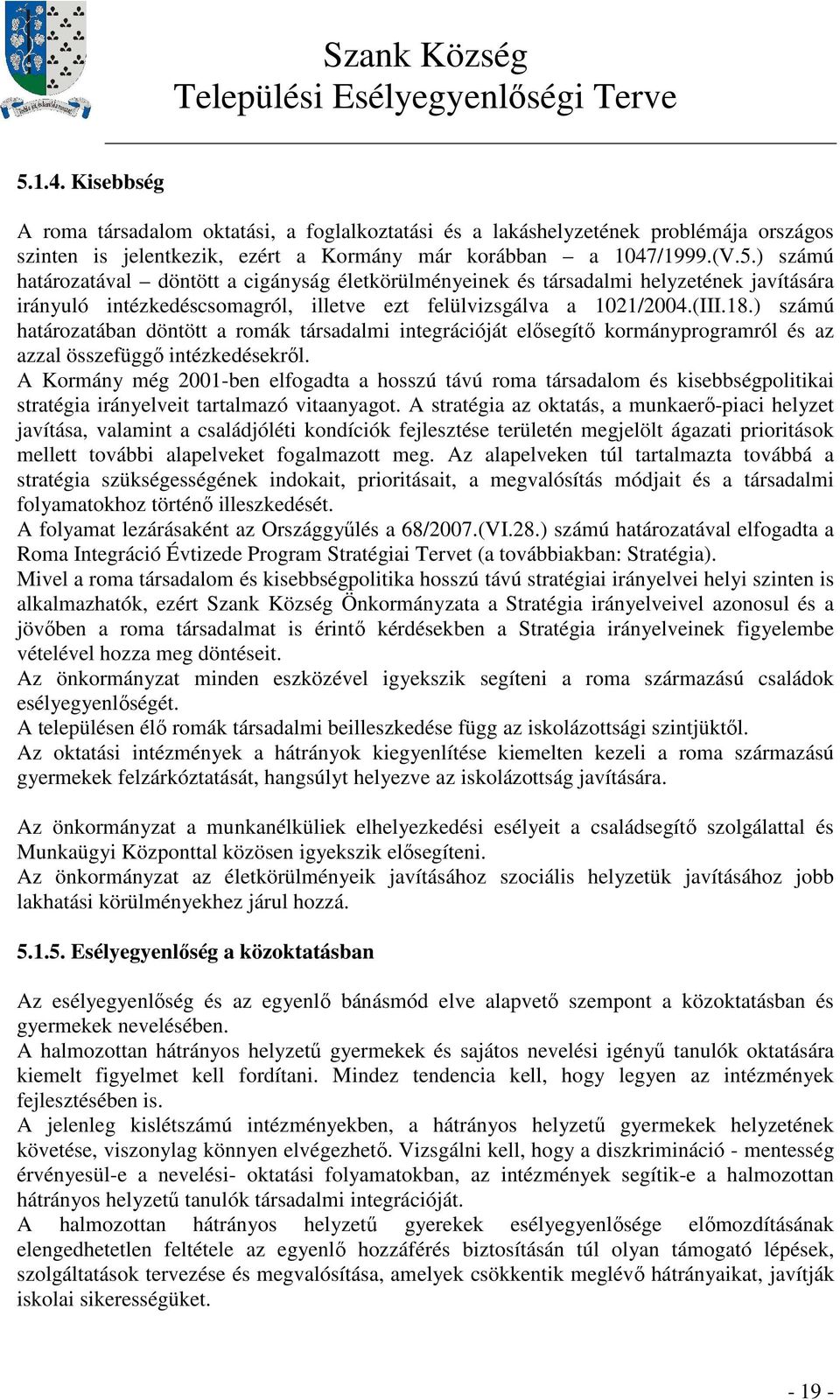 Szank Község
Települési Esélyegyenlőségi Terve

5.1.4. Kisebbség

A roma társadalom oktatási, a foglalkoztatási és a lakáshelyzetének problémája országos szinten is jelentkezik, ezért a Kormány már korábban – a 1047/1999.(V.5.) számú határozatával – döntött a cigányság életkörülményeinek és társadalmi helyzetének javítására irányuló intézkedéscsomagról, illetve ezt felülvizsgálva a 1021/2004.(III.18.) számú határozatában döntött a romák társadalmi integrációját elősegítő kormányprogramról és az azzal összefüggő intézkedésekről.
A Kormány még 2001-ben elfogadta a hosszú távú roma társadalom és kisebbségpolitikai stratégia irányelveit tartalmazó vitaanyagot. A stratégia az oktatás, a munkaerő-piaci helyzet javítása, valamint a családjóléti kondíciók fejlesztése területén megjelölt ágazati prioritások mellett további alapelveket fogalmazott meg. Az alapelveken túl tartalmazta továbbá a stratégia szükségességének indokait, prioritásait, a megvalósítás módjait és a társadalmi folyamatokhoz történő illeszkedését.
A folyamat lezárásaként az Országgyűlés a 68/2007.(VI.28.) számú határozatával elfogadta a Roma Integráció Évtizede Program Stratégiai Tervet (a továbbiakban: Stratégia).
Mivel a roma társadalom és kisebbségpolitika hosszú távú stratégiai irányelvei helyi szinten is alkalmazhatók, ezért Szank Község Önkormányzata a Stratégia irányelveivel azonosul és a jövőben a roma társadalmat is érintő kérdésekben a Stratégia irányelveinek figyelembe vételével hozza meg döntéseit.
Az önkormányzat minden eszközével igyekszik segíteni a roma származású családok esélyegyenlőségét.
A településen élő romák társadalmi beilleszkedése függ az iskolázottsági szintjüktől.
Az oktatási intézmények a hátrányok kiegyenlítése kiemelten kezeli a roma származású gyermekek felzárkóztatását, hangsúlyt helyezve az iskolázottság javítására.

Az önkormányzat a munkanélküliek elhelyezkedési esélyeit a családsegítő szolgálattal és Munkaügyi Központtal közösen igyekszik elősegíteni.
Az önkormányzat az életkörülményeik javításához szociális helyzetük javításához jobb lakhatási körülményekhez járul hozzá.

5.1.5. Esélyegyenlőség a közoktatásban

Az esélyegyenlőség és az egyenlő bánásmód elve alapvető szempont a közoktatásban és gyermekek nevelésében.
A halmozottan hátrányos helyzetű gyermekek és sajátos nevelési igényű tanulók oktatására kiemelt figyelmet kell fordítani. Mindez tendencia kell, hogy legyen az intézmények fejlesztésében is.
A jelenleg kislétszámú intézményekben, a hátrányos helyzetű gyermekek helyzetének követése, viszonylag könnyen elvégezhető. Vizsgálni kell, hogy a diszkrimináció - mentesség érvényesül-e a nevelési- oktatási folyamatokban, az intézmények segítik-e a halmozottan hátrányos helyzetű tanulók társadalmi integrációját.
A halmozottan hátrányos helyzetű gyerekek esélyegyenlősége előmozdításának elengedhetetlen feltétele az egyenlő hozzáférés biztosításán túl olyan támogató lépések, szolgáltatások tervezése és megvalósítása, amelyek csökkentik meglévő hátrányaikat, javítják iskolai sikerességüket.

- 19 -